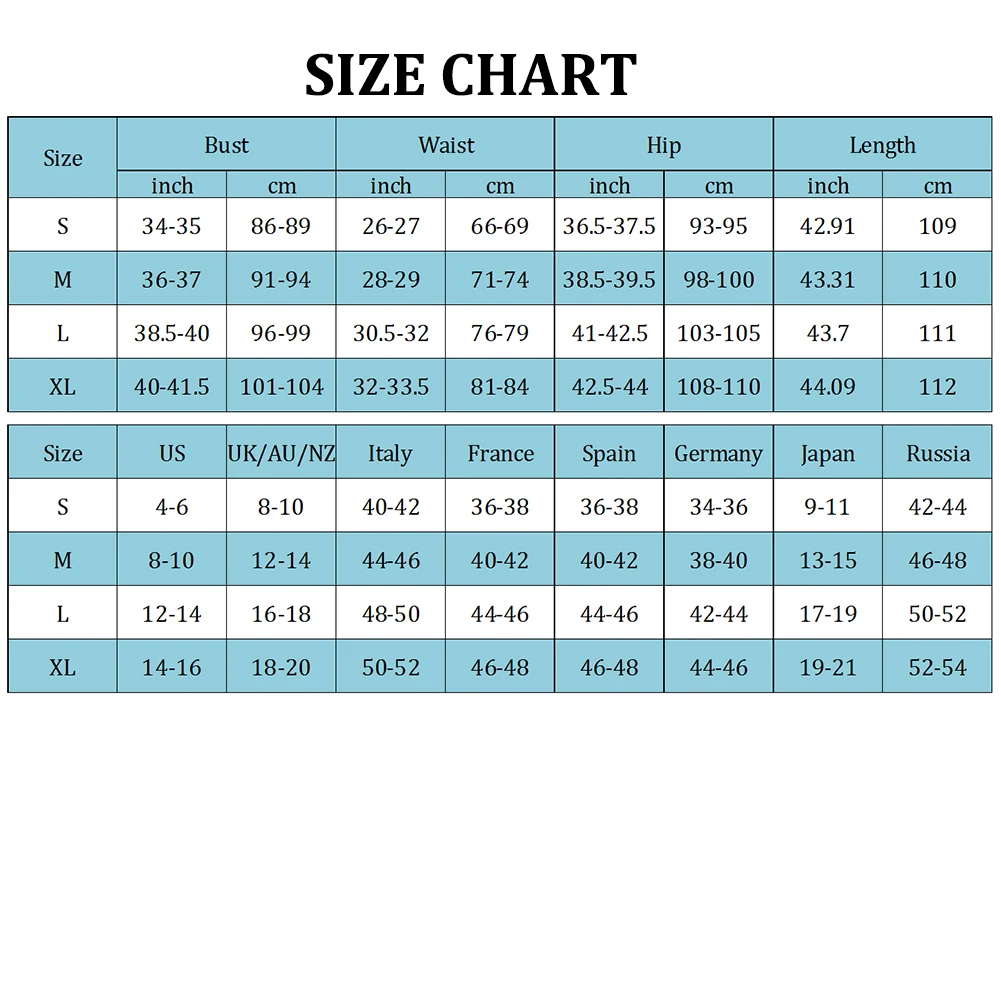 SIZE CHART

| Size | Bust | | Waist | | Hip | | Length | |
|---|---|---|---|---|---|---|---|---|
| | inch | cm | inch | cm | inch | cm | inch | cm |
| S | 34-35 | 86-89 | 26-27 | 66-69 | 36.5-37.5 | 93-95 | 42.91 | 109 |
| M | 36-37 | 91-94 | 28-29 | 71-74 | 38.5-39.5 | 98-100 | 43.31 | 110 |
| L | 38.5-40 | 96-99 | 30.5-32 | 76-79 | 41-42.5 | 103-105 | 43.7 | 111 |
| XL | 40-41.5 | 101-104 | 32-33.5 | 81-84 | 42.5-44 | 108-110 | 44.09 | 112 |

| Size | US | UK/AU/NZ | Italy | France | Spain | Germany | Japan | Russia |
|---|---|---|---|---|---|---|---|---|
| S | 4-6 | 8-10 | 40-42 | 36-38 | 36-38 | 34-36 | 9-11 | 42-44 |
| M | 8-10 | 12-14 | 44-46 | 40-42 | 40-42 | 38-40 | 13-15 | 46-48 |
| L | 12-14 | 16-18 | 48-50 | 44-46 | 44-46 | 42-44 | 17-19 | 50-52 |
| XL | 14-16 | 18-20 | 50-52 | 46-48 | 46-48 | 44-46 | 19-21 | 52-54 |